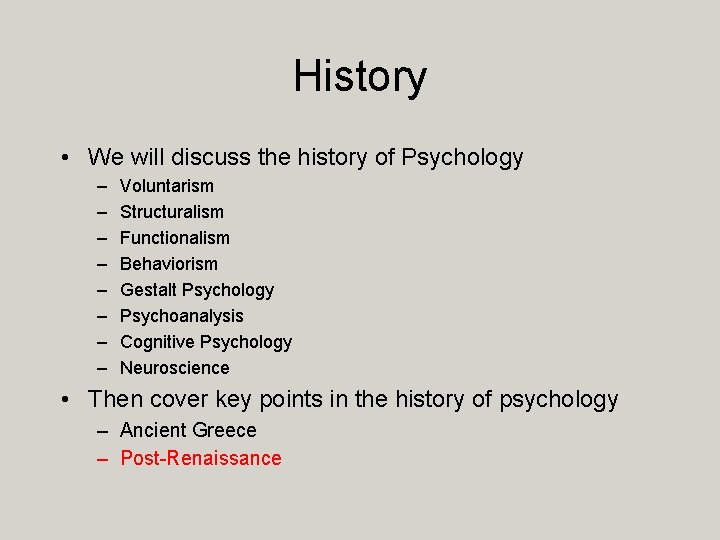 History

• We will discuss the history of Psychology
  – Voluntarism
  – Structuralism
  – Functionalism
  – Behaviorism
  – Gestalt Psychology
  – Psychoanalysis
  – Cognitive Psychology
  – Neuroscience
• Then cover key points in the history of psychology
  – Ancient Greece
  – Post-Renaissance